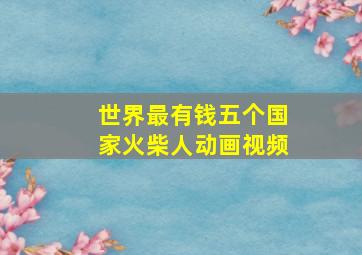 世界最有钱五个国家火柴人动画视频